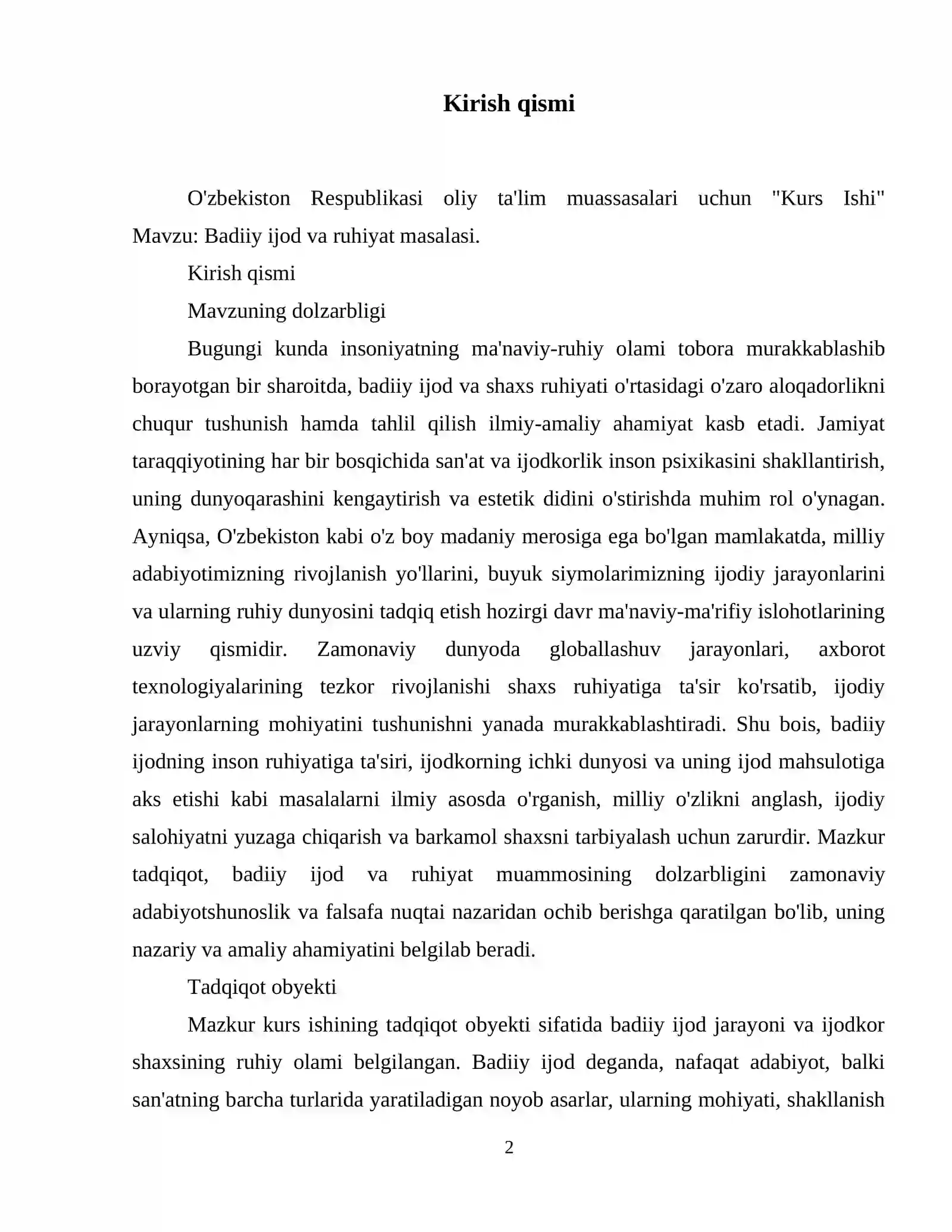 Kirish qismi

O'zbekiston Respublikasi oliy ta'lim muassasalari uchun "Kurs Ishi" Mavzu: Badiiy ijod va ruhiyat masalasi.

Kirish qismi

Mavzuning dolzarbligi

Bugungi kunda insoniyatning ma'naviy-ruhiy olami tobora murakkablashib borayotgan bir sharoitda, badiiy ijod va shaxs ruhiyati o'rtasidagi o'zaro aloqadorlikni chuqur tushunish hamda tahlil qilish ilmiy-amaliy ahamiyat kasb etadi. Jamiyat taraqqiyotining har bir bosqichida san'at va ijodkorlik inson psixikasini shakllantirish, uning dunyoqarashini kengaytirish va estetik didini o'stirishda muhim rol o'ynagan. Ayniqsa, O'zbekiston kabi o'z boy madaniy merosiga ega bo'lgan mamlakatda, milliy adabiyotimizning rivojlanish yo'llarini, buyuk siymolarimizning ijodiy jarayonlarini va ularning ruhiy dunyosini tadqiq etish hozirgi davr ma'naviy-ma'rifiy islohotlarining uzviy qismidir. Zamonaviy dunyoda globallashuv jarayonlari, axborot texnologiyalarining tezkor rivojlanishi shaxs ruhiyatiga ta'sir ko'rsatib, ijodiy jarayonlarning mohiyatini tushunishni yanada murakkablashtiradi. Shu bois, badiiy ijodning inson ruhiyatiga ta'siri, ijodkorning ichki dunyosi va uning ijod mahsulotiga aks etishi kabi masalalarni ilmiy asosda o'rganish, milliy o'zlikni anglash, ijodiy salohiyatni yuzaga chiqarish va barkamol shaxsni tarbiyalash uchun zarurdir. Mazkur tadqiqot, badiiy ijod va ruhiyat muammosining dolzarbligini zamonaviy adabiyotshunoslik va falsafa nuqtai nazaridan ochib berishga qaratilgan bo'lib, uning nazariy va amaliy ahamiyatini belgilab beradi.

Tadqiqot obyekti

Mazkur kurs ishining tadqiqot obyekti sifatida badiiy ijod jarayoni va ijodkor shaxsining ruhiy olami belgilangan. Badiiy ijod deganda, nafaqat adabiyot, balki san'atning barcha turlarida yaratiladigan noyob asarlar, ularning mohiyati, shakllanish

2